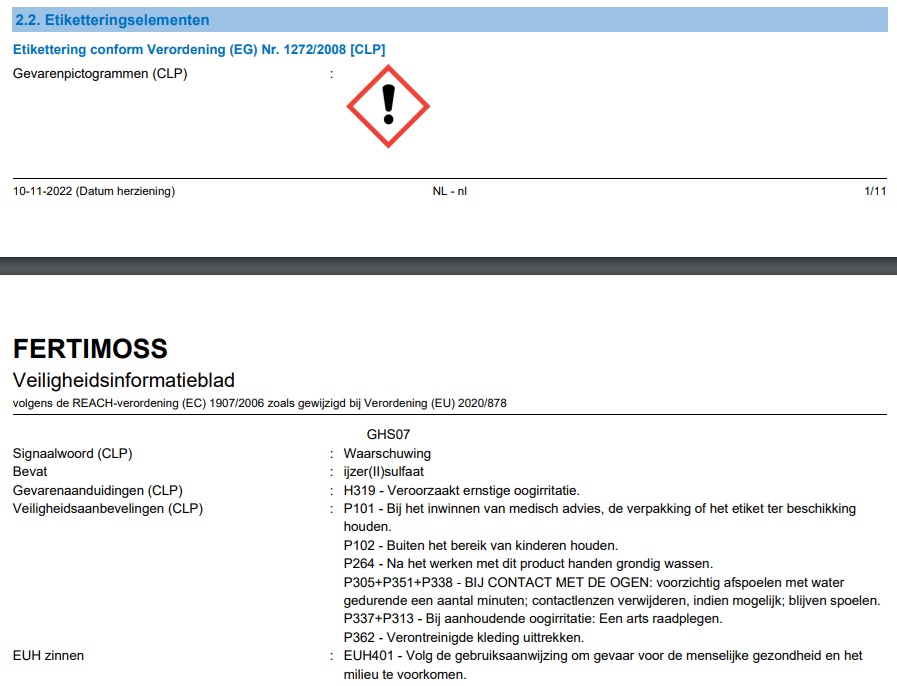 2.2. Etiketteringselementen

Etikettering conform Verordening (EG) Nr. 1272/2008 [CLP]

Gevarenpictogrammen (CLP) :

10-11-2022 (Datum herziening) NL - nl 1/11

FERTIMOSS

Veiligheidsinformatieblad

volgens de REACH-verordening (EC) 1907/2006 zoals gewijzigd bij Verordening (EU) 2020/878

GHS07

Signaalwoord (CLP) : Waarschuwing

Bevat : ijzer(II)sulfaat

Gevarenaanduidingen (CLP) : H319 - Veroorzaakt ernstige oogirritatie.

Veiligheidsaanbevelingen (CLP) : P101 - Bij het inwinnen van medisch advies, de verpakking of het etiket ter beschikking houden.

P102 - Buiten het bereik van kinderen houden.

P264 - Na het werken met dit product handen grondig wassen.

P305+P351+P338 - BIJ CONTACT MET DE OGEN: voorzichtig afspoelen met water gedurende een aantal minuten; contactlenzen verwijderen, indien mogelijk; blijven spoelen.

P337+P313 - Bij aanhoudende oogirritatie: Een arts raadplegen.

P362 - Verontreinigde kleding uittrekken.

EUH zinnen : EUH401 - Volg de gebruiksaanwijzing om gevaar voor de menselijke gezondheid en het milieu te voorkomen.